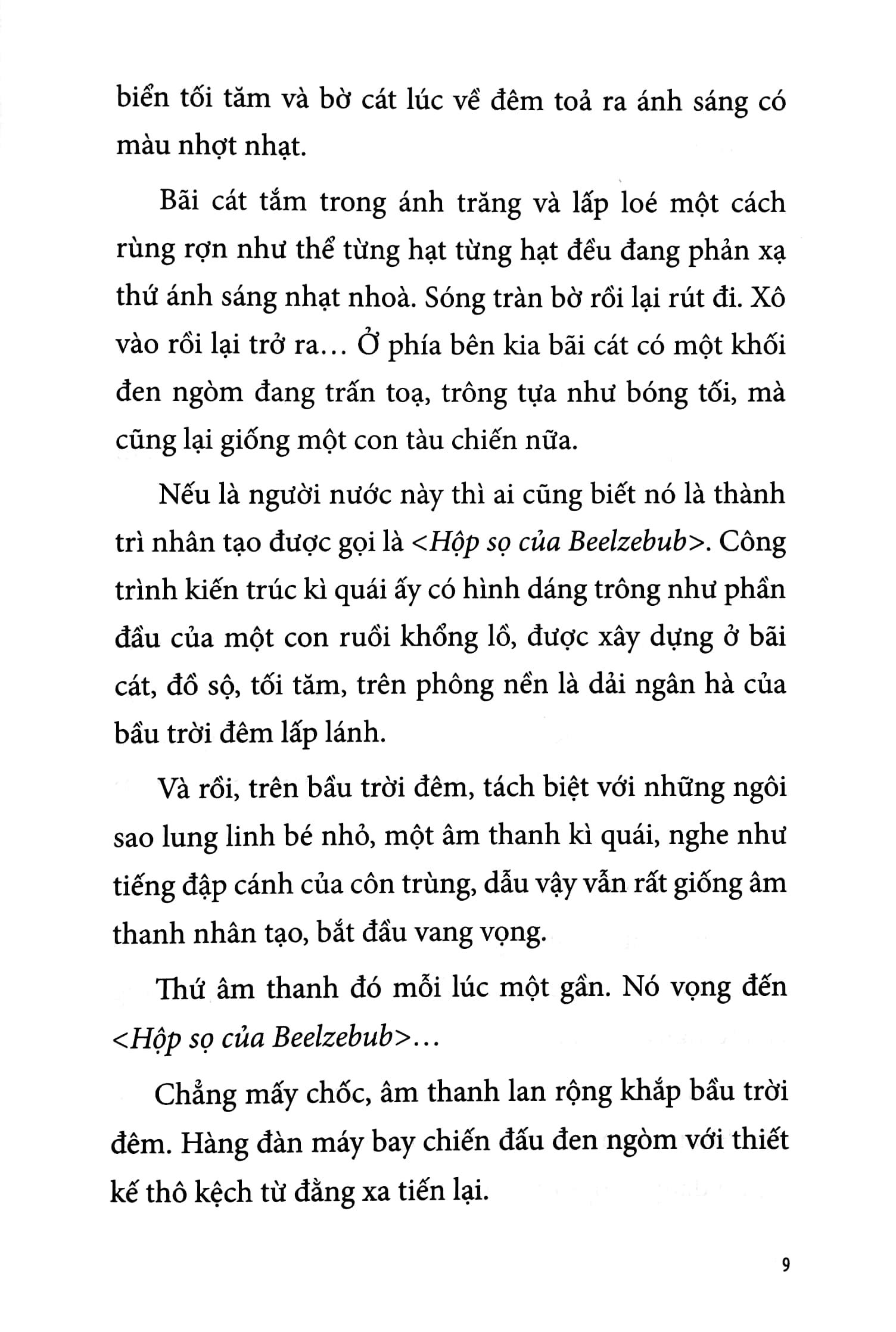 biển tối tăm và bờ cát lúc về đêm toả ra ánh sáng có màu nhợt nhạt.

Bãi cát tắm trong ánh trăng và lấp loé một cách rùng rợn như thể từng hạt từng hạt đều đang phản xạ thứ ánh sáng nhạt nhoà. Sóng tràn bờ rồi lại rút đi. Xô vào rồi lại trở ra… Ở phía bên kia bãi cát có một khối đen ngòm đang trấn toạ, trông tựa như bóng tối, mà cũng lại giống một con tàu chiến nữa.

Nếu là người nước này thì ai cũng biết nó là thành trì nhân tạo được gọi là <Hộp sọ của Beelzebub>. Công trình kiến trúc kì quái ấy có hình dáng trông như phần đầu của một con ruồi khổng lồ, được xây dựng ở bãi cát, đồ sộ, tối tăm, trên phông nền là dải ngân hà của bầu trời đêm lấp lánh.

Và rồi, trên bầu trời đêm, tách biệt với những ngôi sao lung linh bé nhỏ, một âm thanh kì quái, nghe như tiếng đập cánh của côn trùng, dẫu vậy vẫn rất giống âm thanh nhân tạo, bắt đầu vang vọng.

Thứ âm thanh đó mỗi lúc một gần. Nó vọng đến <Hộp sọ của Beelzebub>…

Chẳng mấy chốc, âm thanh lan rộng khắp bầu trời đêm. Hàng đàn máy bay chiến đấu đen ngòm với thiết kế thô kệch từ đằng xa tiến lại.

9